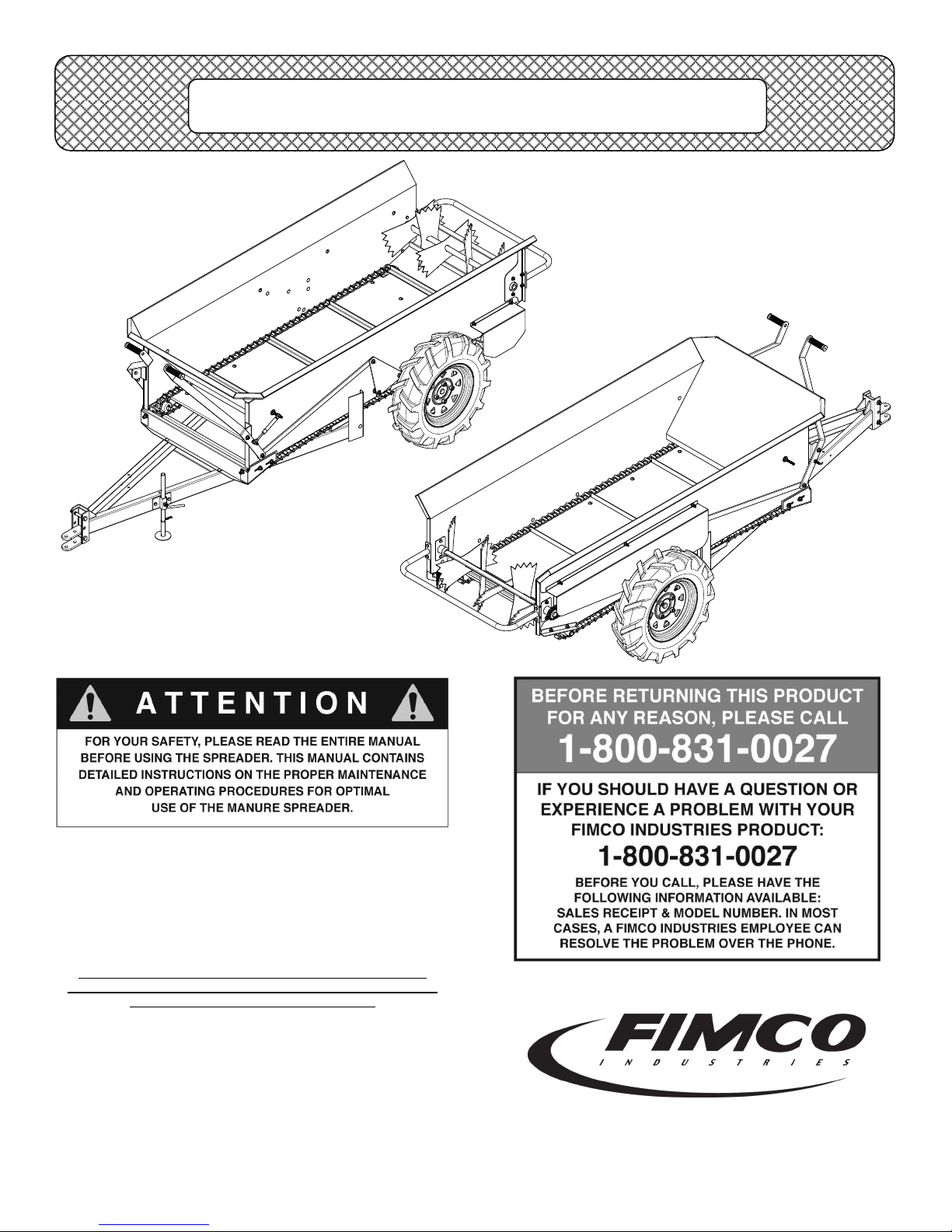 ATTENTION

FOR YOUR SAFETY, PLEASE READ THE ENTIRE MANUAL BEFORE USING THE SPREADER. THIS MANUAL CONTAINS DETAILED INSTRUCTIONS ON THE PROPER MAINTENANCE AND OPERATING PROCEDURES FOR OPTIMAL USE OF THE MANURE SPREADER.

BEFORE RETURNING THIS PRODUCT FOR ANY REASON, PLEASE CALL
1-800-831-0027

IF YOU SHOULD HAVE A QUESTION OR EXPERIENCE A PROBLEM WITH YOUR FIMCO INDUSTRIES PRODUCT:
1-800-831-0027
BEFORE YOU CALL, PLEASE HAVE THE FOLLOWING INFORMATION AVAILABLE: SALES RECEIPT & MODEL NUMBER. IN MOST CASES, A FIMCO INDUSTRIES EMPLOYEE CAN RESOLVE THE PROBLEM OVER THE PHONE.

FIMCO
INDUSTRIES